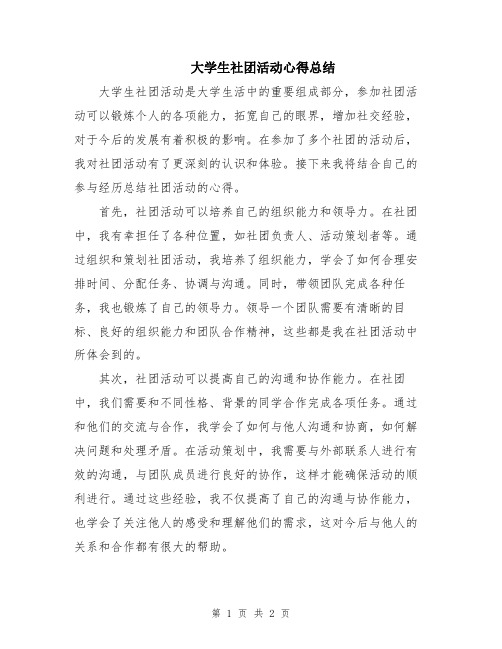 大学生社团活动心得总结

大学生社团活动是大学生活中的重要组成部分，参加社团活动可以锻炼个人的各项能力，拓宽自己的眼界，增加社交经验，对于今后的发展有着积极的影响。在参加了多个社团的活动后，我对社团活动有了更深刻的认识和体验。接下来我将结合自己的参与经历总结社团活动的心得。

首先，社团活动可以培养自己的组织能力和领导力。在社团中，我有幸担任了各种位置，如社团负责人、活动策划者等。通过组织和策划社团活动，我培养了组织能力，学会了如何合理安排时间、分配任务、协调与沟通。同时，带领团队完成各种任务，我也锻炼了自己的领导力。领导一个团队需要有清晰的目标、良好的组织能力和团队合作精神，这些都是我在社团活动中所体会到的。

其次，社团活动可以提高自己的沟通和协作能力。在社团中，我们需要和不同性格、背景的同学合作完成各项任务。通过和他们的交流与合作，我学会了如何与他人沟通和协商，如何解决问题和处理矛盾。在活动策划中，我需要与外部联系人进行有效的沟通，与团队成员进行良好的协作，这样才能确保活动的顺利进行。通过这些经验，我不仅提高了自己的沟通与协作能力，也学会了关注他人的感受和理解他们的需求，这对今后与他人的关系和合作都有很大的帮助。

第 1 页 共 2 页